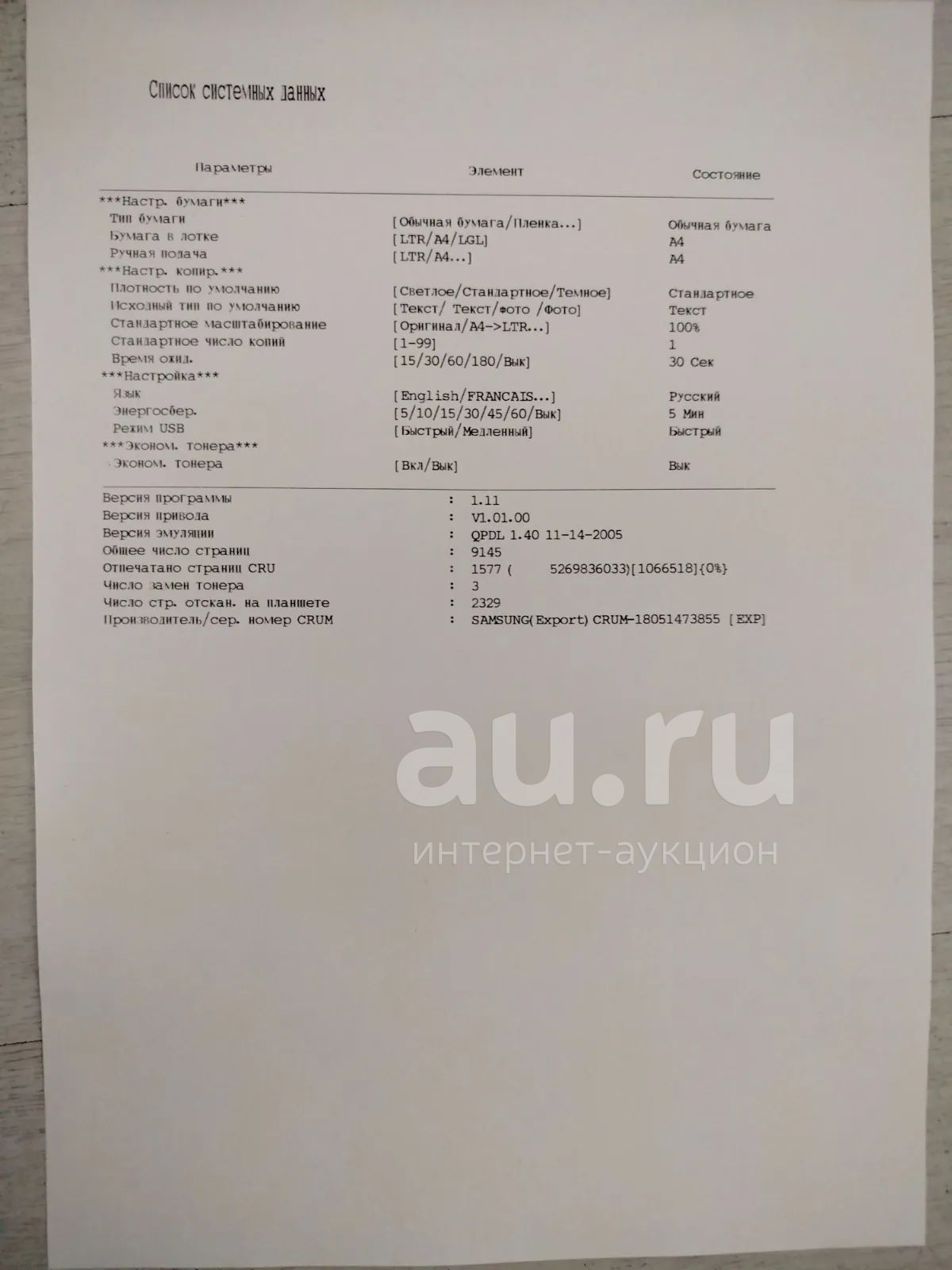 Список системных данных

| Параметры | Элемент | Состояние |
|---|---|---|
| \*\*\*Настр. бумаги\*\*\* | | |
| Тип бумаги | [Обычная бумага/Пленка...] | Обычная бумага |
| Бумага в лотке | [LTR/A4/LGL] | A4 |
| Ручная подача | [LTR/A4...] | A4 |
| \*\*\*Настр. копир.\*\*\* | | |
| Плотность по умолчанию | [Светлое/Стандартное/Темное] | Стандартное |
| Исходный тип по умолчанию | [Текст/ Текст/фото /Фото] | Текст |
| Стандартное масштабирование | [Оригинал/A4->LTR...] | 100% |
| Стандартное число копий | [1-99] | 1 |
| Время ожид. | [15/30/60/180/Вык] | 30 Сек |
| \*\*\*Настройка\*\*\* | | |
| Язык | [English/FRANCAIS...] | Русский |
| Энергосбер. | [5/10/15/30/45/60/Вык] | 5 Мин |
| Режим USB | [Быстрый/Медленный] | Быстрый |
| \*\*\*Эконом. тонера\*\*\* | | |
| Эконом. тонера | [Вкл/Вык] | Вык |

Версия программы : 1.11
Версия привода : V1.01.00
Версия эмуляции : QPDL 1.40 11-14-2005
Общее число страниц : 9145
Отпечатано страниц CRU : 1577 ( 5269836033)[1066518]{0%}
Число замен тонера : 3
Число стр. отскан. на планшете : 2329
Производитель/сер. номер CRUM : SAMSUNG(Export) CRUM-18051473855 [EXP]

au.ru
интернет-аукцион